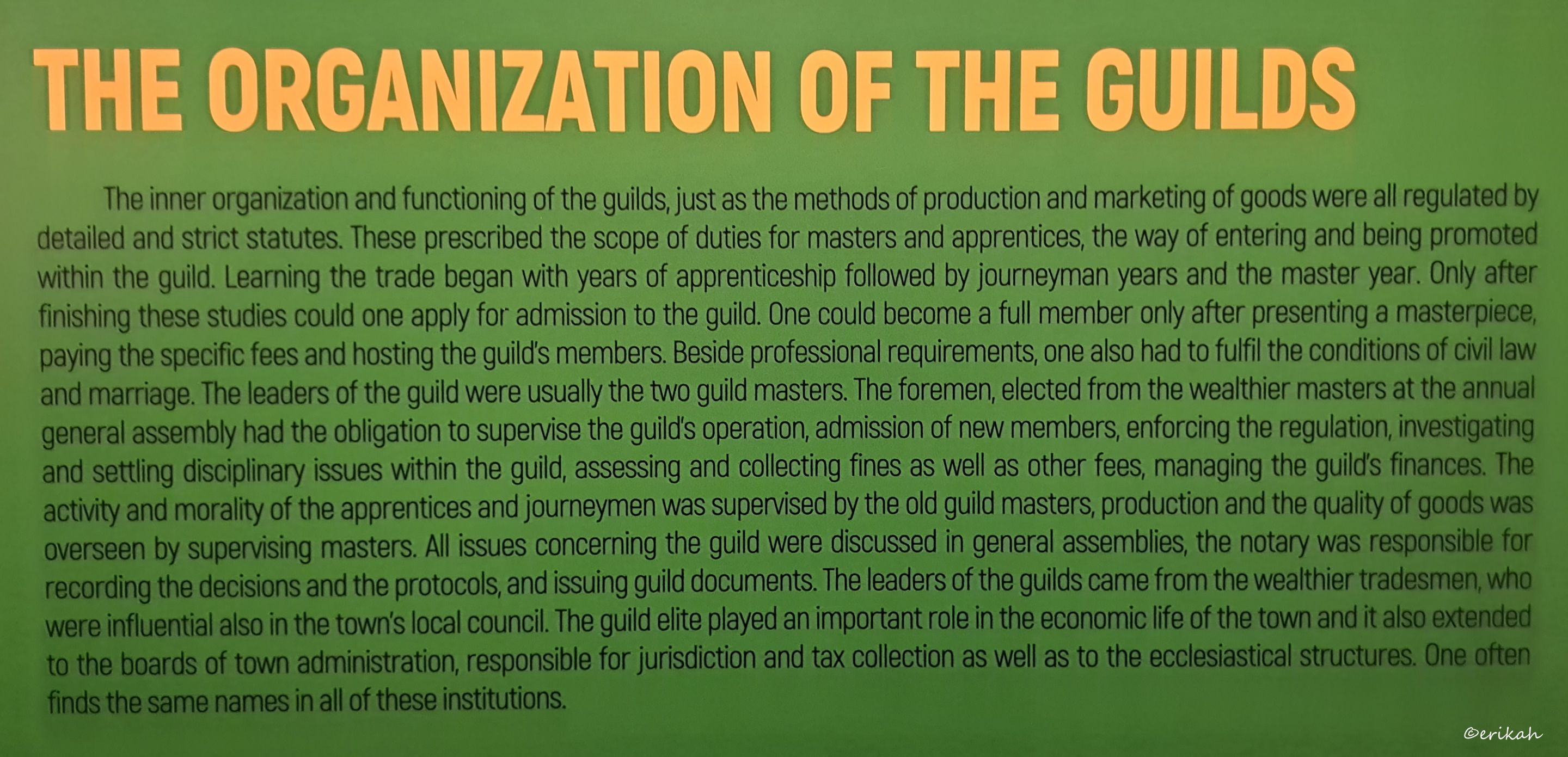 THE ORGANIZATION OF THE GUILDS

The inner organization and functioning of the guilds, just as the methods of production and marketing of goods were all regulated by detailed and strict statutes. These prescribed the scope of duties for masters and apprentices, the way of entering and being promoted within the guild. Learning the trade began with years of apprenticeship followed by journeyman years and the master year. Only after finishing these studies could one apply for admission to the guild. One could become a full member only after presenting a masterpiece, paying the specific fees and hosting the guild's members. Beside professional requirements, one also had to fulfil the conditions of civil law and marriage. The leaders of the guild were usually the two guild masters. The foremen, elected from the wealthier masters at the annual general assembly had the obligation to supervise the guild's operation, admission of new members, enforcing the regulation, investigating and settling disciplinary issues within the guild, assessing and collecting fines as well as other fees, managing the guild's finances. The activity and morality of the apprentices and journeymen was supervised by the old guild masters, production and the quality of goods was overseen by supervising masters. All issues concerning the guild were discussed in general assemblies, the notary was responsible for recording the decisions and the protocols, and issuing guild documents. The leaders of the guilds came from the wealthier tradesmen, who were influential also in the town's local council. The guild elite played an important role in the economic life of the town and it also extended to the boards of town administration, responsible for jurisdiction and tax collection as well as to the ecclesiastical structures. One often finds the same names in all of these institutions.

©erikah